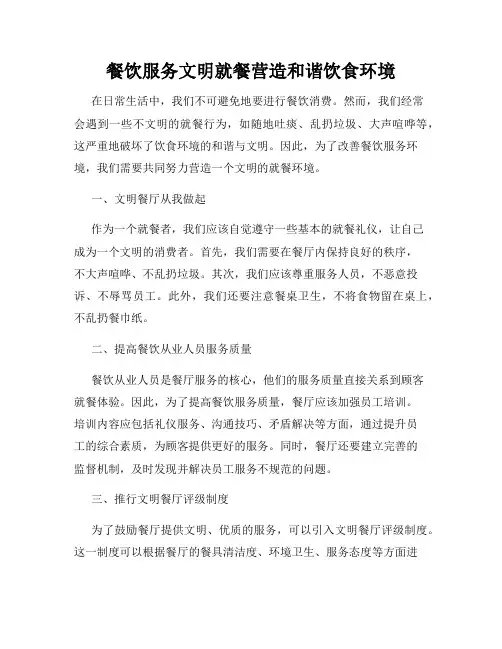 餐饮服务文明就餐营造和谐饮食环境

在日常生活中，我们不可避免地要进行餐饮消费。然而，我们经常会遇到一些不文明的就餐行为，如随地吐痰、乱扔垃圾、大声喧哗等，这严重地破坏了饮食环境的和谐与文明。因此，为了改善餐饮服务环境，我们需要共同努力营造一个文明的就餐环境。

一、文明餐厅从我做起

作为一个就餐者，我们应该自觉遵守一些基本的就餐礼仪，让自己成为一个文明的消费者。首先，我们需要在餐厅内保持良好的秩序，不大声喧哗、不乱扔垃圾。其次，我们应该尊重服务人员，不恶意投诉、不辱骂员工。此外，我们还要注意餐桌卫生，不将食物留在桌上，不乱扔餐巾纸。

二、提高餐饮从业人员服务质量

餐饮从业人员是餐厅服务的核心，他们的服务质量直接关系到顾客就餐体验。因此，为了提高餐饮服务质量，餐厅应该加强员工培训。培训内容应包括礼仪服务、沟通技巧、矛盾解决等方面，通过提升员工的综合素质，为顾客提供更好的服务。同时，餐厅还要建立完善的监督机制，及时发现并解决员工服务不规范的问题。

三、推行文明餐厅评级制度

为了鼓励餐厅提供文明、优质的服务，可以引入文明餐厅评级制度。这一制度可以根据餐厅的餐具清洁度、环境卫生、服务态度等方面进